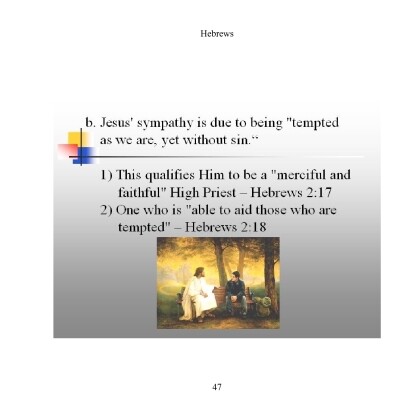 Hebrews

b. Jesus' sympathy is due to being "tempted as we are, yet without sin.“

1) This qualifies Him to be a "merciful and faithful" High Priest – Hebrews 2:17
2) One who is "able to aid those who are tempted" – Hebrews 2:18

47